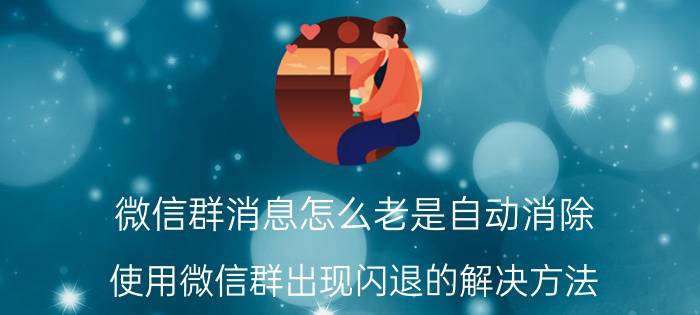 微信群消息怎么老是自动消除

使用微信群出现闪退的解决方法